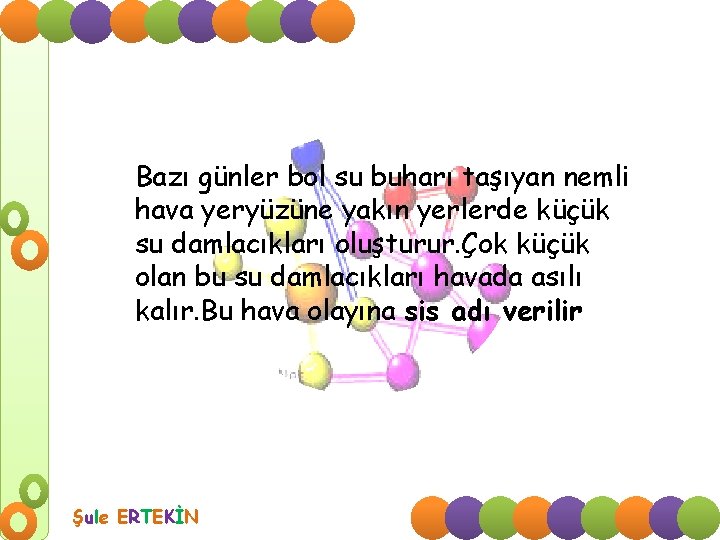 Bazı günler bol su buharı taşıyan nemli hava yeryüzüne yakın yerlerde küçük su damlacıkları oluşturur.Çok küçük olan bu su damlacıkları havada asılı kalır.Bu hava olayına sis adı verilir

Şule ERTEKİN